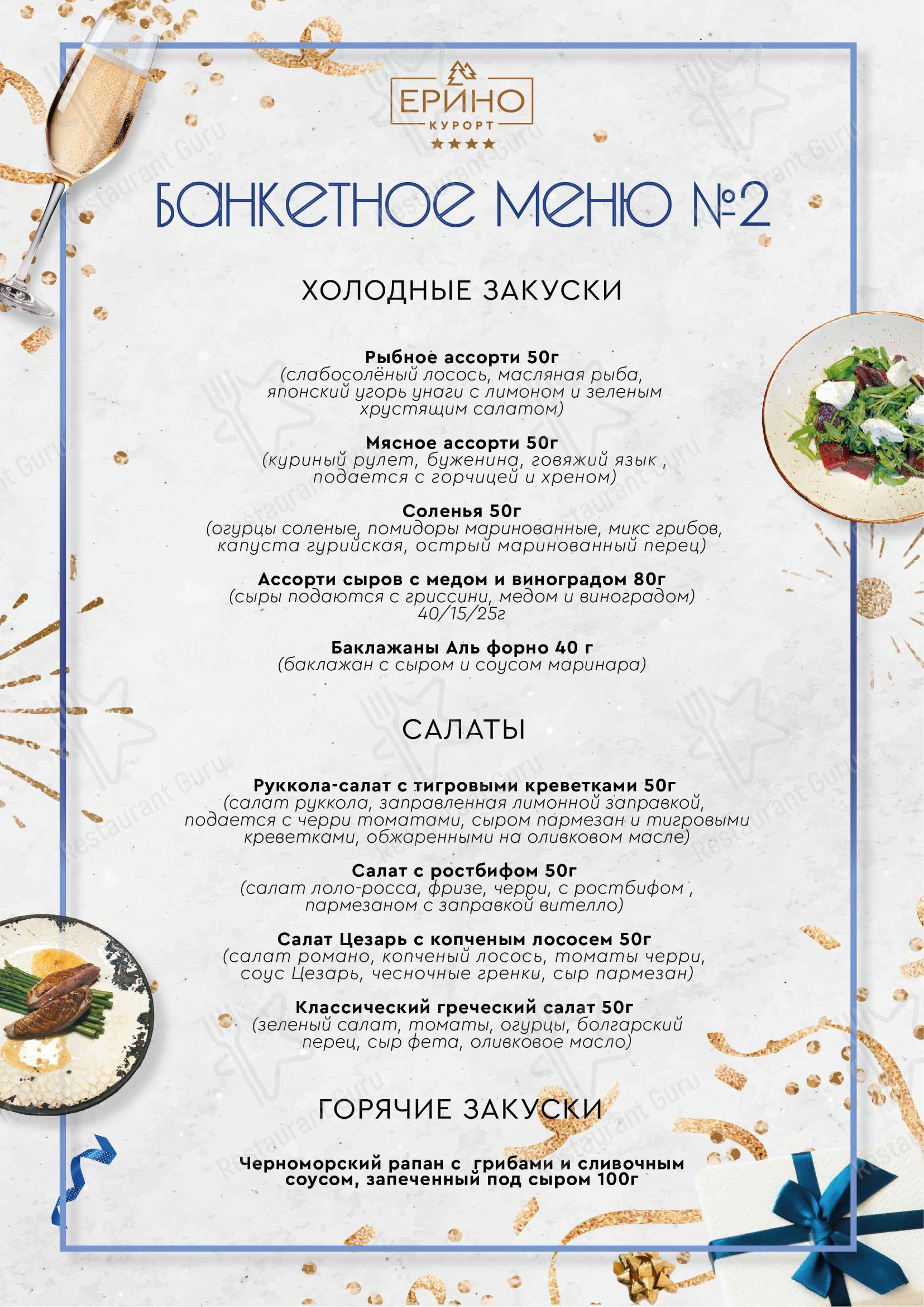 ЕРИНО
КУРОРТ
★★★★

БАНКЕТНОЕ МЕНЮ №2

ХОЛОДНЫЕ ЗАКУСКИ

Рыбное ассорти 50г
(слабосолёный лосось, масляная рыба, японский угорь унаги с лимоном и зеленым хрустящим салатом)

Мясное ассорти 50г
(куриный рулет, буженина, говяжий язык , подается с горчицей и хреном)

Соленья 50г
(огурцы соленые, помидоры маринованные, микс грибов, капуста гурийская, острый маринованный перец)

Ассорти сыров с медом и виноградом 80г
(сыры подаются с гриссини, медом и виноградом)
40/15/25г

Баклажаны Аль форно 40 г
(баклажан с сыром и соусом маринара)

САЛАТЫ

Руккола-салат с тигровыми креветками 50г
(салат руккола, заправленная лимонной заправкой, подается с черри томатами, сыром пармезан и тигровыми креветками, обжаренными на оливковом масле)

Салат с ростбифом 50г
(салат лоло-росса, фризе, черри, с ростбифом , пармезаном с заправкой вителло)

Салат Цезарь с копченым лососем 50г
(салат романо, копченый лосось, томаты черри, соус Цезарь, чесночные гренки, сыр пармезан)

Классический греческий салат 50г
(зеленый салат, томаты, огурцы, болгарский перец, сыр фета, оливковое масло)

ГОРЯЧИЕ ЗАКУСКИ

Черноморский рапан с грибами и сливочным соусом, запеченный под сыром 100г

Restaurant Guru